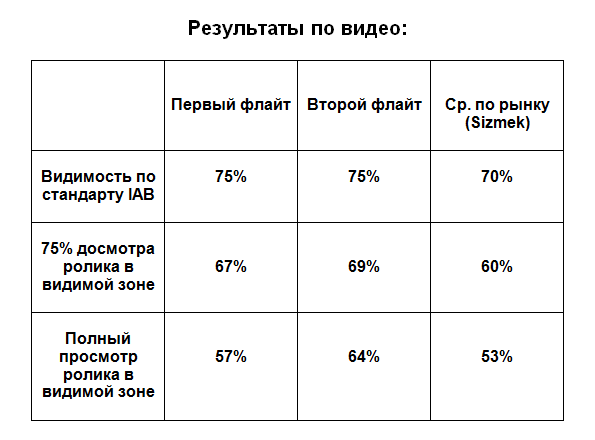 Результаты по видео:

| | Первый флайт | Второй флайт | Ср. по рынку (Sizmek) |
|---|---|---|---|
| Видимость по стандарту IAB | 75% | 75% | 70% |
| 75% досмотра ролика в видимой зоне | 67% | 69% | 60% |
| Полный просмотр ролика в видимой зоне | 57% | 64% | 53% |